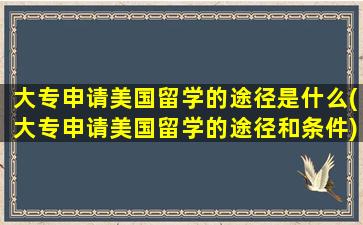 大专申请美国留学的途径是什么(大专申请美国留学的途径和条件)